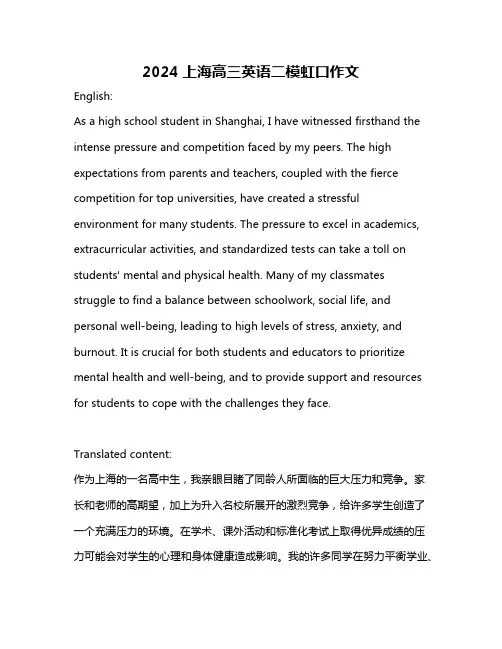 2024 上海高三英语二模虹口作文

English:

As a high school student in Shanghai, I have witnessed firsthand the intense pressure and competition faced by my peers. The high expectations from parents and teachers, coupled with the fierce competition for top universities, have created a stressful environment for many students. The pressure to excel in academics, extracurricular activities, and standardized tests can take a toll on students' mental and physical health. Many of my classmates struggle to find a balance between schoolwork, social life, and personal well-being, leading to high levels of stress, anxiety, and burnout. It is crucial for both students and educators to prioritize mental health and well-being, and to provide support and resources for students to cope with the challenges they face.

Translated content:

作为上海的一名高中生，我亲眼目睹了同龄人所面临的巨大压力和竞争。家长和老师的高期望，加上为升入名校所展开的激烈竞争，给许多学生创造了一个充满压力的环境。在学术、课外活动和标准化考试上取得优异成绩的压力可能会对学生的心理和身体健康造成影响。我的许多同学在努力平衡学业、